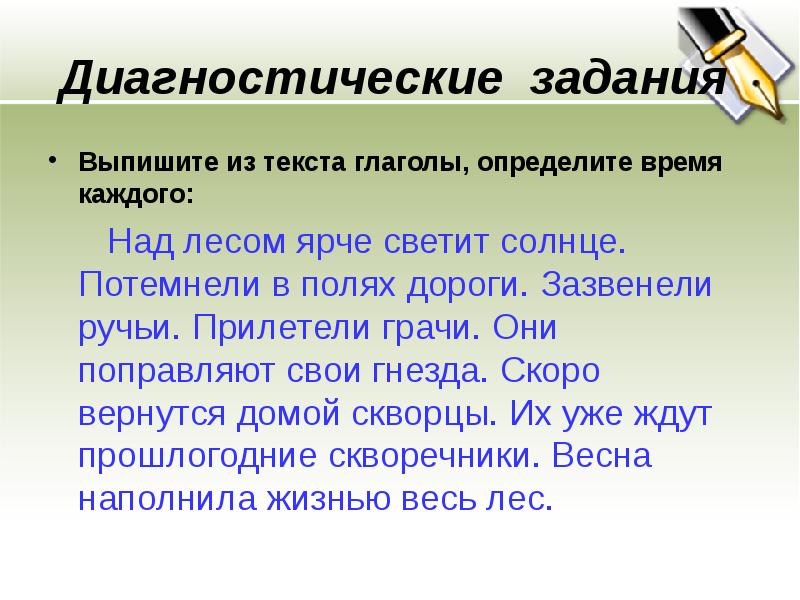 Диагностические задания

• Выпишите из текста глаголы, определите время каждого:

Над лесом ярче светит солнце. Потемнели в полях дороги. Зазвенели ручьи. Прилетели грачи. Они поправляют свои гнезда. Скоро вернутся домой скворцы. Их уже ждут прошлогодние скворечники. Весна наполнила жизнью весь лес.